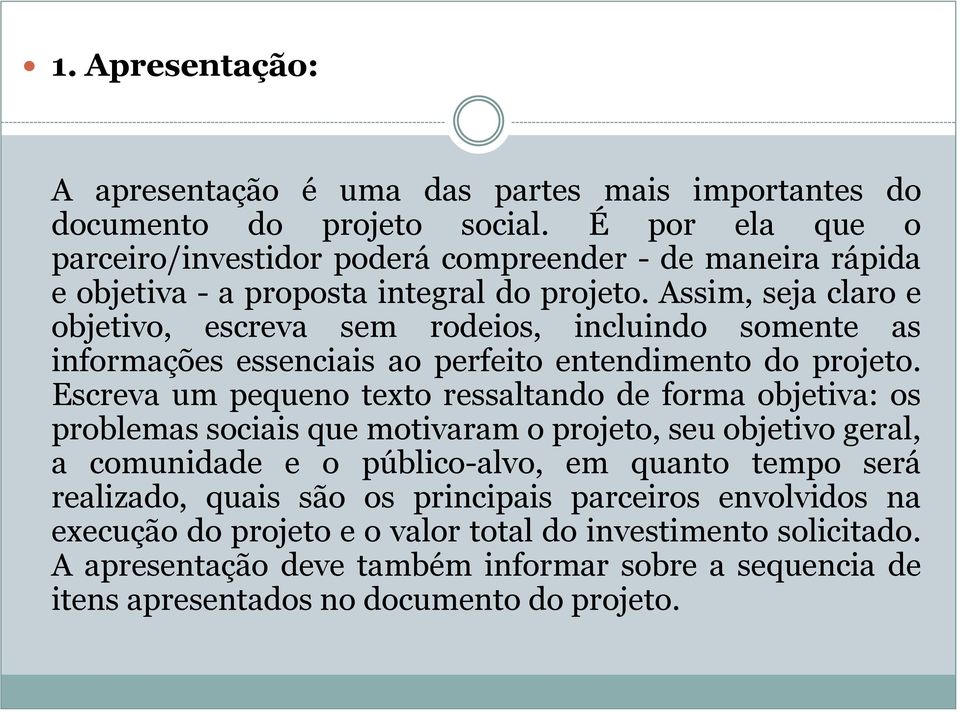 1. Apresentação:

A apresentação é uma das partes mais importantes do documento do projeto social. É por ela que o parceiro/investidor poderá compreender - de maneira rápida e objetiva - a proposta integral do projeto. Assim, seja claro e objetivo, escreva sem rodeios, incluindo somente as informações essenciais ao perfeito entendimento do projeto. Escreva um pequeno texto ressaltando de forma objetiva: os problemas sociais que motivaram o projeto, seu objetivo geral, a comunidade e o público-alvo, em quanto tempo será realizado, quais são os principais parceiros envolvidos na execução do projeto e o valor total do investimento solicitado. A apresentação deve também informar sobre a sequencia de itens apresentados no documento do projeto.